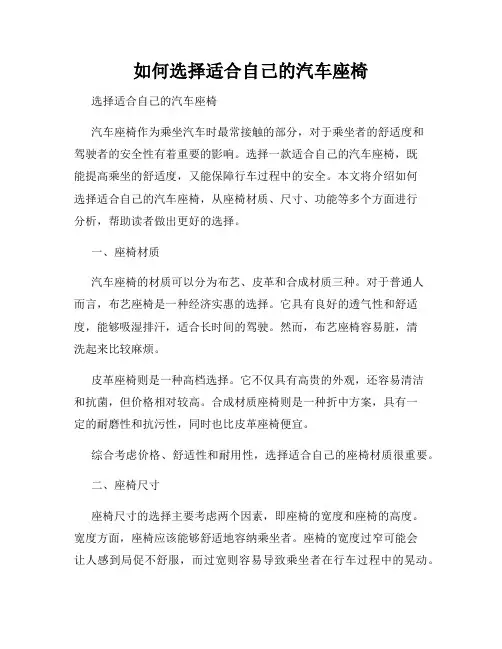 如何选择适合自己的汽车座椅

选择适合自己的汽车座椅

汽车座椅作为乘坐汽车时最常接触的部分，对于乘坐者的舒适度和驾驶者的安全性有着重要的影响。选择一款适合自己的汽车座椅，既能提高乘坐的舒适度，又能保障行车过程中的安全。本文将介绍如何选择适合自己的汽车座椅，从座椅材质、尺寸、功能等多个方面进行分析，帮助读者做出更好的选择。

一、座椅材质

汽车座椅的材质可以分为布艺、皮革和合成材质三种。对于普通人而言，布艺座椅是一种经济实惠的选择。它具有良好的透气性和舒适度，能够吸湿排汗，适合长时间的驾驶。然而，布艺座椅容易脏，清洗起来比较麻烦。

皮革座椅则是一种高档选择。它不仅具有高贵的外观，还容易清洁和抗菌，但价格相对较高。合成材质座椅则是一种折中方案，具有一定的耐磨性和抗污性，同时也比皮革座椅便宜。

综合考虑价格、舒适性和耐用性，选择适合自己的座椅材质很重要。

二、座椅尺寸

座椅尺寸的选择主要考虑两个因素，即座椅的宽度和座椅的高度。宽度方面，座椅应该能够舒适地容纳乘坐者。座椅的宽度过窄可能会让人感到局促不舒服，而过宽则容易导致乘坐者在行车过程中的晃动。